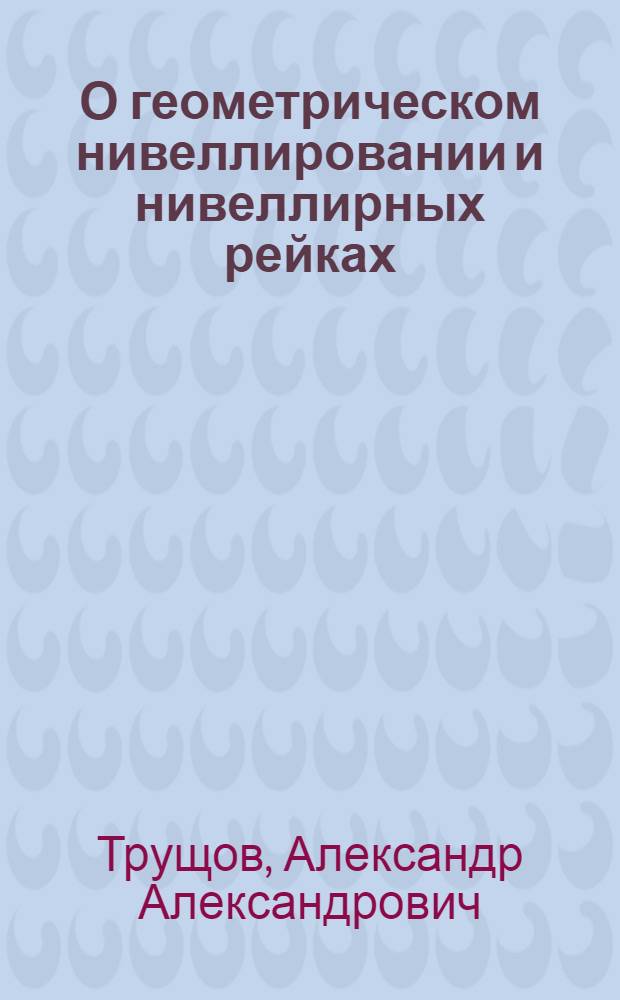 О геометрическом нивеллировании и нивеллирных рейках

Трущов, Александр Александрович